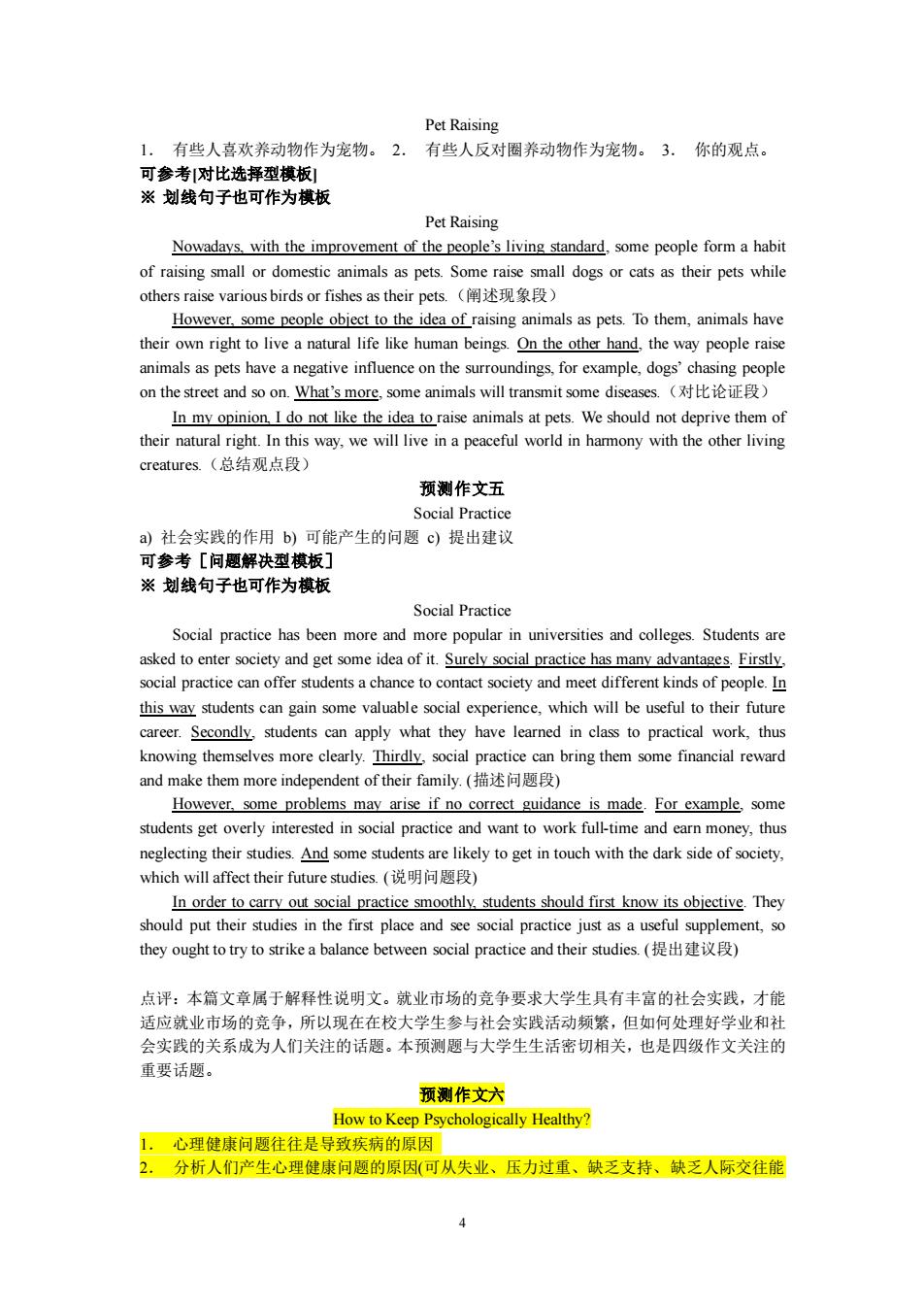 Pet Raising

1． 有些人喜欢养动物作为宠物。 2． 有些人反对圈养动物作为宠物。 3． 你的观点。

可参考[对比选择型模板]

※ 划线句子也可作为模板

Pet Raising

Nowadays, with the improvement of the people's living standard, some people form a habit of raising small or domestic animals as pets. Some raise small dogs or cats as their pets while others raise various birds or fishes as their pets.（阐述现象段）

However, some people object to the idea of raising animals as pets. To them, animals have their own right to live a natural life like human beings. On the other hand, the way people raise animals as pets have a negative influence on the surroundings, for example, dogs' chasing people on the street and so on. What's more, some animals will transmit some diseases.（对比论证段）

In my opinion, I do not like the idea to raise animals at pets. We should not deprive them of their natural right. In this way, we will live in a peaceful world in harmony with the other living creatures.（总结观点段）

预测作文五

Social Practice

a) 社会实践的作用 b) 可能产生的问题 c) 提出建议

可参考［问题解决型模板］

※ 划线句子也可作为模板

Social Practice

Social practice has been more and more popular in universities and colleges. Students are asked to enter society and get some idea of it. Surely social practice has many advantages. Firstly, social practice can offer students a chance to contact society and meet different kinds of people. In this way students can gain some valuable social experience, which will be useful to their future career. Secondly, students can apply what they have learned in class to practical work, thus knowing themselves more clearly. Thirdly, social practice can bring them some financial reward and make them more independent of their family. (描述问题段)

However, some problems may arise if no correct guidance is made. For example, some students get overly interested in social practice and want to work full-time and earn money, thus neglecting their studies. And some students are likely to get in touch with the dark side of society, which will affect their future studies. (说明问题段)

In order to carry out social practice smoothly, students should first know its objective. They should put their studies in the first place and see social practice just as a useful supplement, so they ought to try to strike a balance between social practice and their studies. (提出建议段)

点评：本篇文章属于解释性说明文。就业市场的竞争要求大学生具有丰富的社会实践，才能适应就业市场的竞争，所以现在在校大学生参与社会实践活动频繁，但如何处理好学业和社会实践的关系成为人们关注的话题。本预测题与大学生生活密切相关，也是四级作文关注的重要话题。

预测作文六

How to Keep Psychologically Healthy?

1． 心理健康问题往往是导致疾病的原因

2． 分析人们产生心理健康问题的原因(可从失业、压力过重、缺乏支持、缺乏人际交往能

4